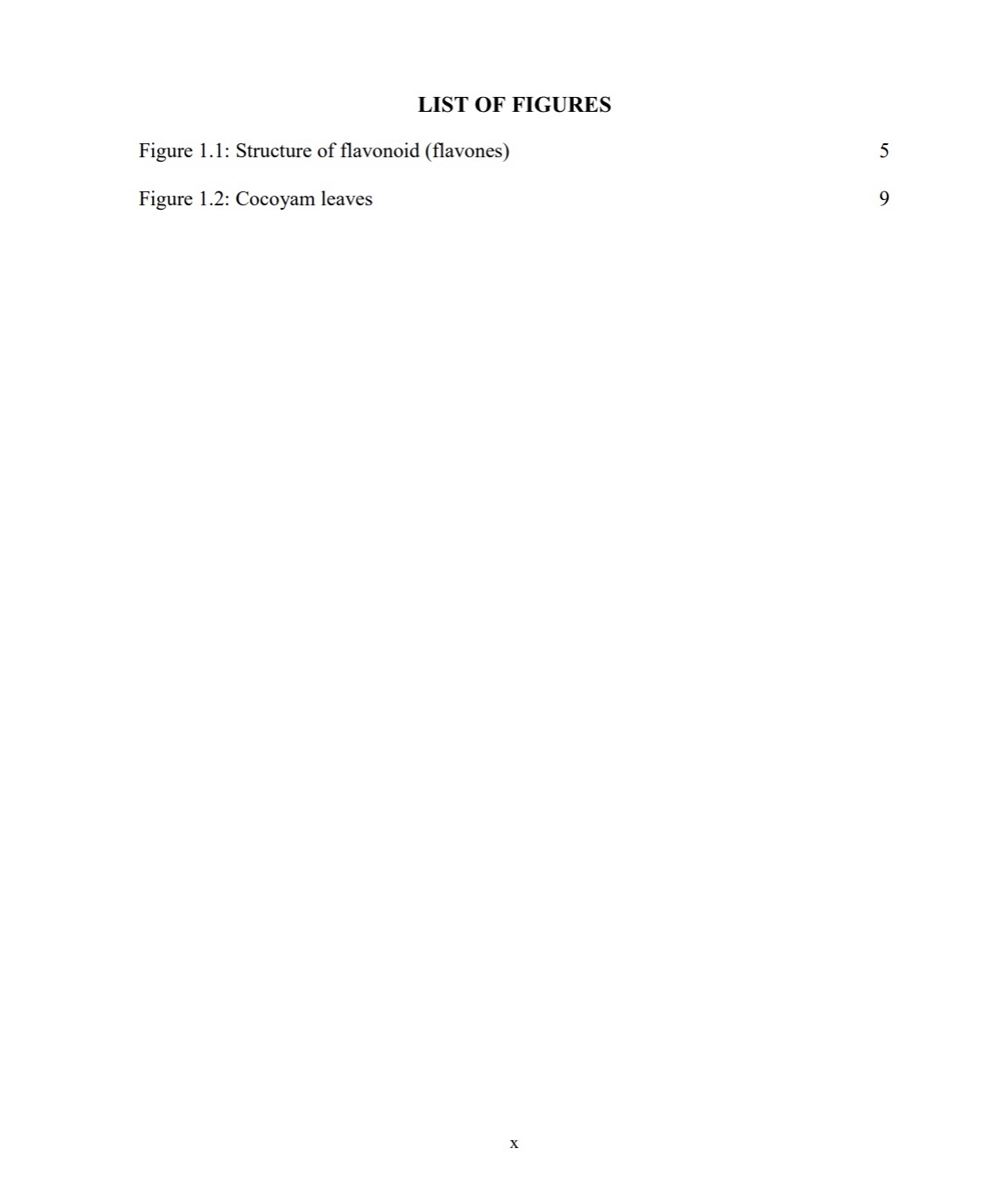 LIST OF FIGURES

Figure 1.1: Structure of flavonoid (flavones) 5

Figure 1.2: Cocoyam leaves 9

x